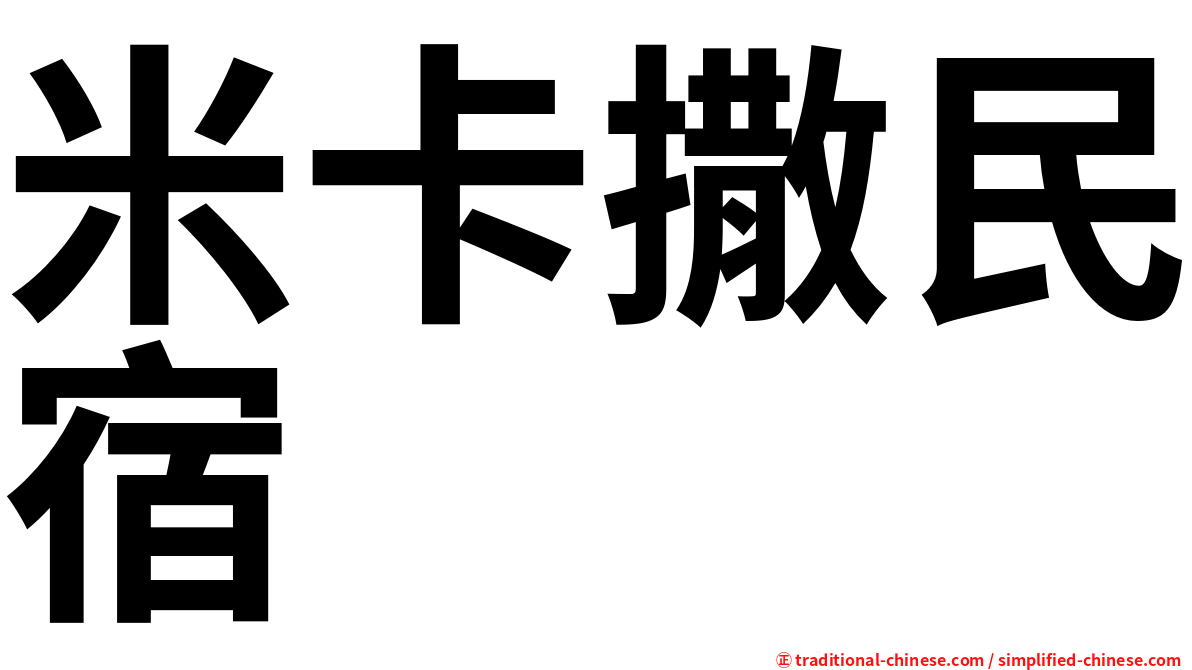 米卡撒民宿

㊣ traditional-chinese.com / simplified-chinese.com